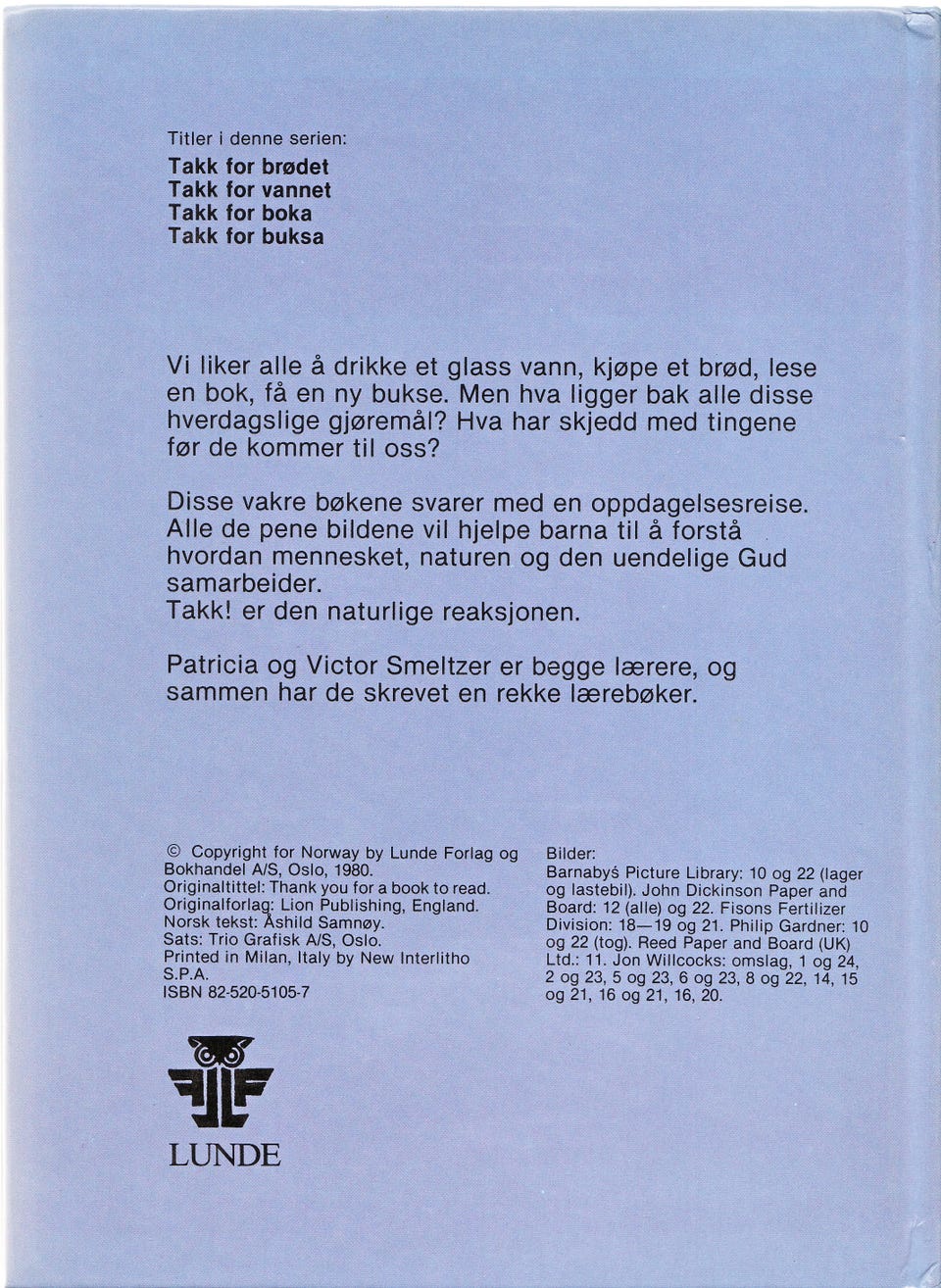 Titler i denne serien:
Takk for brødet
Takk for vannet
Takk for boka
Takk for buksa

Vi liker alle å drikke et glass vann, kjøpe et brød, lese en bok, få en ny bukse. Men hva ligger bak alle disse hverdagslige gjøremål? Hva har skjedd med tingene før de kommer til oss?

Disse vakre bøkene svarer med en oppdagelsesreise. Alle de pene bildene vil hjelpe barna til å forstå hvordan mennesket, naturen og den uendelige Gud samarbeider.
Takk! er den naturlige reaksjonen.

Patricia og Victor Smeltzer er begge lærere, og sammen har de skrevet en rekke lærebøker.

© Copyright for Norway by Lunde Forlag og Bokhandel A/S, Oslo, 1980.
Originaltittel: Thank you for a book to read.
Originalforlag: Lion Publishing, England.
Norsk tekst: Åshild Samnøy.
Sats: Trio Grafisk A/S, Oslo.
Printed in Milan, Italy by New Interlitho S.P.A.
ISBN 82-520-5105-7

Bilder:
Barnabyś Picture Library: 10 og 22 (lager og lastebil). John Dickinson Paper and Board: 12 (alle) og 22. Fisons Fertilizer Division: 18—19 og 21. Philip Gardner: 10 og 22 (tog). Reed Paper and Board (UK) Ltd.: 11. Jon Willcocks: omslag, 1 og 24, 2 og 23, 5 og 23, 6 og 23, 8 og 22, 14, 15 og 21, 16 og 21, 16, 20.

LUNDE